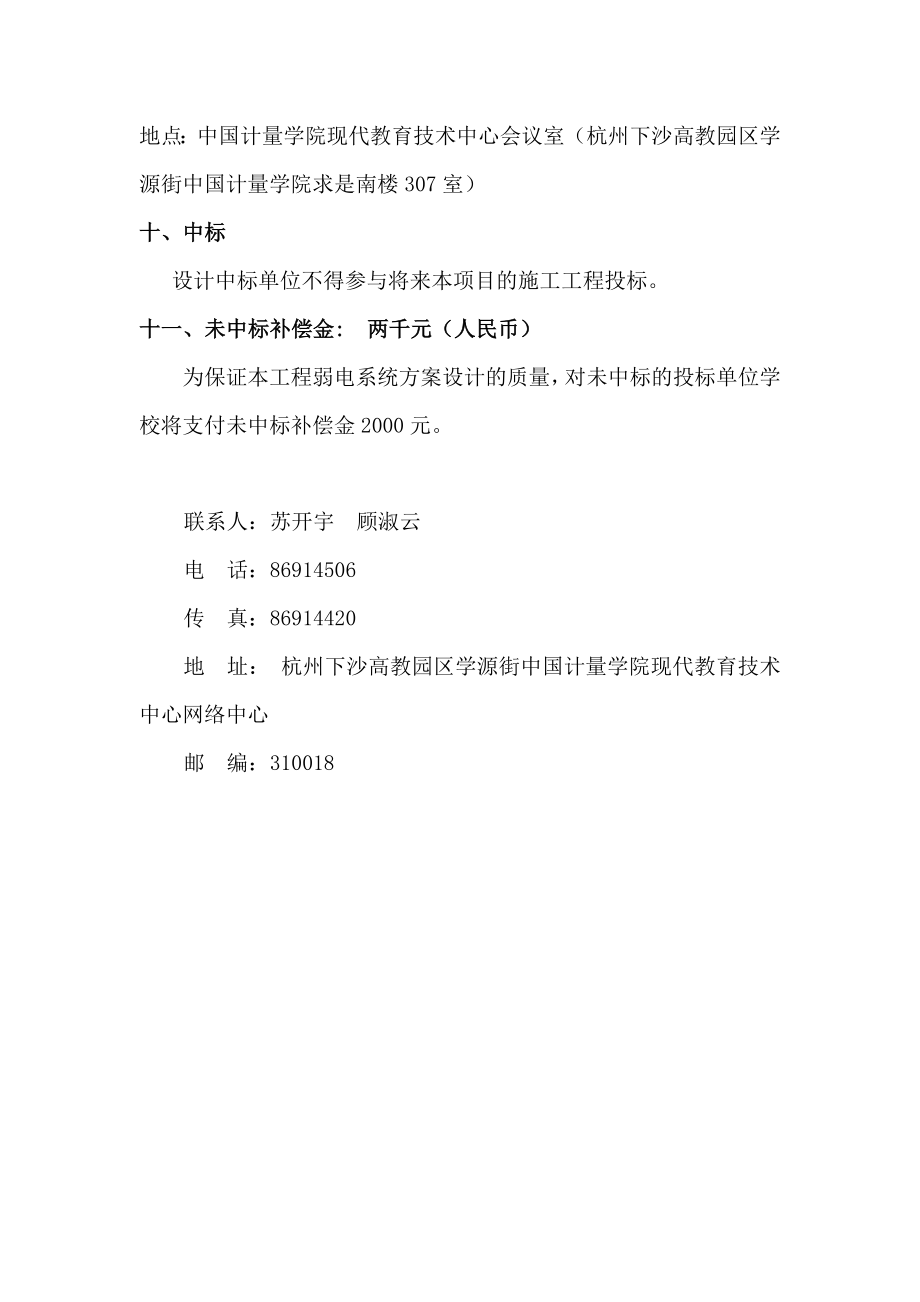 地点：中国计量学院现代教育技术中心会议室（杭州下沙高教园区学源街中国计量学院求是南楼 307 室）

十、中标

设计中标单位不得参与将来本项目的施工工程投标。

十一、未中标补偿金：　两千元（人民币）

为保证本工程弱电系统方案设计的质量，对未中标的投标单位学校将支付未中标补偿金 2000 元。

联系人：苏开宇　顾淑云

电　话：86914506

传　真：86914420

地　址：　杭州下沙高教园区学源街中国计量学院现代教育技术中心网络中心

邮　编：310018